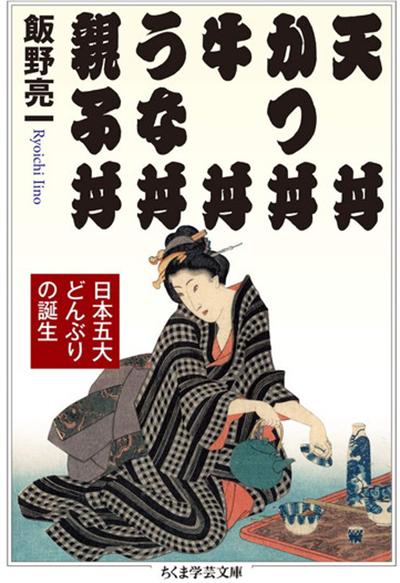 天丼
かつ丼
牛丼
うな丼
親子丼

飯野亮一
Ryoichi Iino

日本五大どんぶりの誕生

ちくま学芸文庫